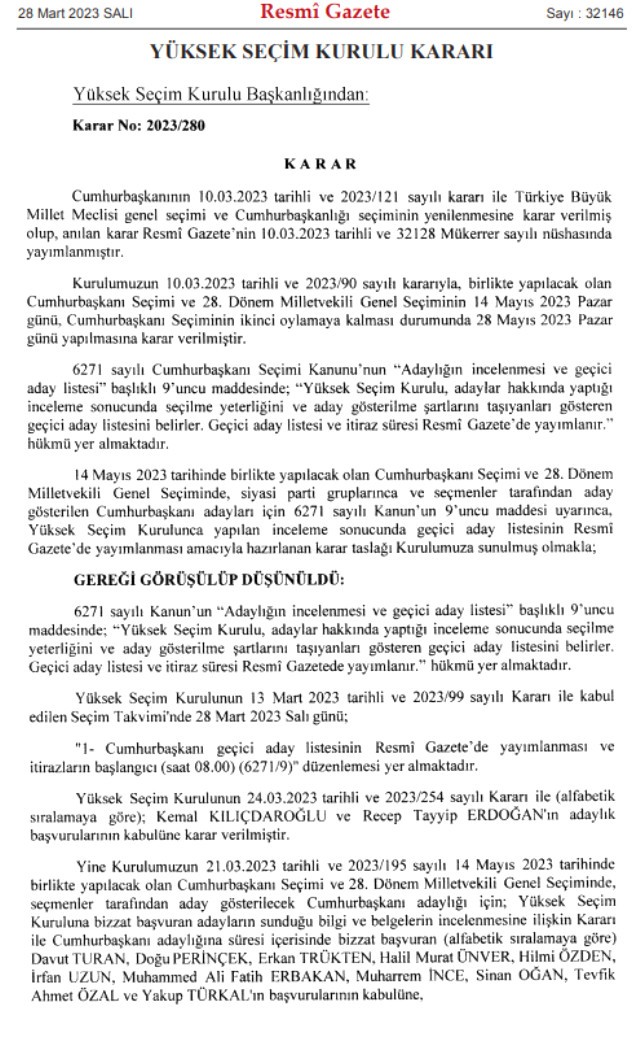 28 Mart 2023 SALI

Resmî Gazete

Sayı : 32146

YÜKSEK SEÇİM KURULU KARARI

Yüksek Seçim Kurulu Başkanlığından:

Karar No: 2023/280

KARAR

Cumhurbaşkanının 10.03.2023 tarihli ve 2023/121 sayılı kararı ile Türkiye Büyük Millet Meclisi genel seçimi ve Cumhurbaşkanlığı seçiminin yenilenmesine karar verilmiş olup, anılan karar Resmî Gazete'nin 10.03.2023 tarihli ve 32128 Mükerrer sayılı nüshasında yayımlanmıştır.

Kurulumuzun 10.03.2023 tarihli ve 2023/90 sayılı kararıyla, birlikte yapılacak olan Cumhurbaşkanı Seçimi ve 28. Dönem Milletvekili Genel Seçiminin 14 Mayıs 2023 Pazar günü, Cumhurbaşkanı Seçiminin ikinci oylamaya kalması durumunda 28 Mayıs 2023 Pazar günü yapılmasına karar verilmiştir.

6271 sayılı Cumhurbaşkanı Seçimi Kanunu'nun "Adaylığın incelenmesi ve geçici aday listesi" başlıklı 9'uncu maddesinde; "Yüksek Seçim Kurulu, adaylar hakkında yaptığı inceleme sonucunda seçilme yeterliğini ve aday gösterilme şartlarını taşıyanları gösteren geçici aday listesini belirler. Geçici aday listesi ve itiraz süresi Resmî Gazete'de yayımlanır." hükmü yer almaktadır.

14 Mayıs 2023 tarihinde birlikte yapılacak olan Cumhurbaşkanı Seçimi ve 28. Dönem Milletvekili Genel Seçiminde, siyasi parti gruplarınca ve seçmenler tarafından aday gösterilen Cumhurbaşkanı adayları için 6271 sayılı Kanun'un 9'uncu maddesi uyarınca, Yüksek Seçim Kurulunca yapılan inceleme sonucunda geçici aday listesinin Resmî Gazete'de yayımlanması amacıyla hazırlanan karar taslağı Kurulumuza sunulmuş olmakla;

GEREĞİ GÖRÜŞÜLÜP DÜŞÜNÜLDÜ:

6271 sayılı Kanun'un "Adaylığın incelenmesi ve geçici aday listesi" başlıklı 9'uncu maddesinde; "Yüksek Seçim Kurulu, adaylar hakkında yaptığı inceleme sonucunda seçilme yeterliğini ve aday gösterilme şartlarını taşıyanları gösteren geçici aday listesini belirler. Geçici aday listesi ve itiraz süresi Resmî Gazetede yayımlanır." hükmü yer almaktadır.

Yüksek Seçim Kurulunun 13 Mart 2023 tarihli ve 2023/99 sayılı Kararı ile kabul edilen Seçim Takvimi'nde 28 Mart 2023 Salı günü;

"1- Cumhurbaşkanı geçici aday listesinin Resmî Gazete'de yayımlanması ve itirazların başlangıcı (saat 08.00) (6271/9)" düzenlemesi yer almaktadır.

Yüksek Seçim Kurulunun 24.03.2023 tarihli ve 2023/254 sayılı Kararı ile (alfabetik sıralamaya göre); Kemal KILIÇDAROĞLU ve Recep Tayyip ERDOĞAN'ın adaylık başvurularının kabulüne karar verilmiştir.

Yine Kurulumuzun 21.03.2023 tarihli ve 2023/195 sayılı 14 Mayıs 2023 tarihinde birlikte yapılacak olan Cumhurbaşkanı Seçimi ve 28. Dönem Milletvekili Genel Seçiminde, seçmenler tarafından aday gösterilecek Cumhurbaşkanı adaylığı için; Yüksek Seçim Kuruluna bizzat başvuran adayların sunduğu bilgi ve belgelerin incelenmesine ilişkin Kararı ile Cumhurbaşkanı adaylığına süresi içerisinde bizzat başvuran (alfabetik sıralamaya göre) Davut TURAN, Doğu PERİNÇEK, Erkan TRÜKTEN, Halil Murat ÜNVER, Hilmi ÖZDEN, İrfan UZUN, Muhammed Ali Fatih ERBAKAN, Muharrem İNCE, Sinan OĞAN, Tevfik Ahmet ÖZAL ve Yakup TÜRKAL'ın başvurularının kabulüne,